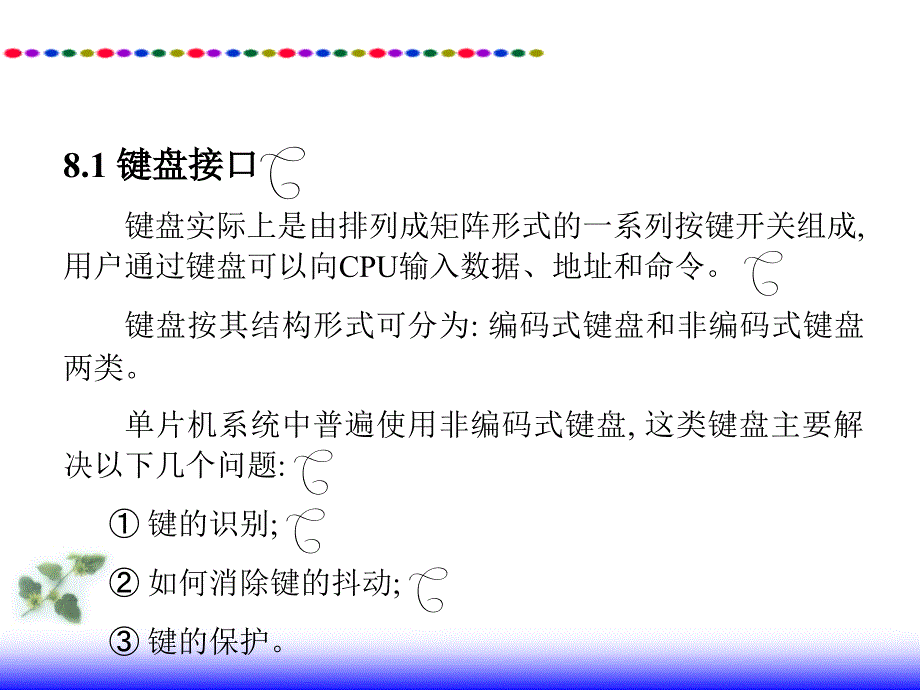 8.1 键盘接口

键盘实际上是由排列成矩阵形式的一系列按键开关组成, 用户通过键盘可以向CPU输入数据、地址和命令。

键盘按其结构形式可分为: 编码式键盘和非编码式键盘两类。

单片机系统中普遍使用非编码式键盘, 这类键盘主要解决以下几个问题:

① 键的识别;

② 如何消除键的抖动;

③ 键的保护。